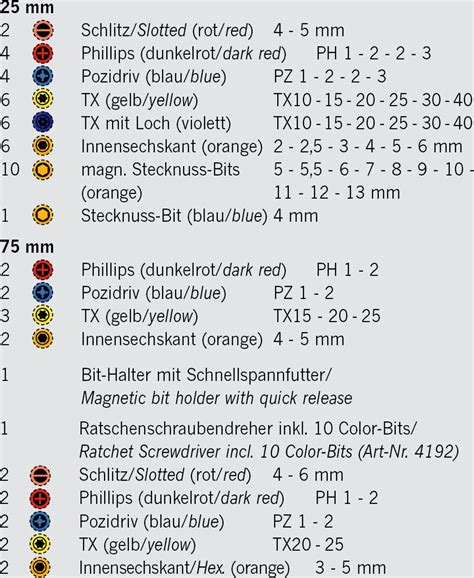 25 mm
2 Schlitz/Slotted (rot/red) 4 - 5 mm
4 Phillips (dunkelrot/dark red) PH 1 - 2 - 2 - 3
4 Pozidriv (blau/blue) PZ 1 - 2 - 2 - 3
6 TX (gelb/yellow) TX10 - 15 - 20 - 25 - 30 - 40
6 TX mit Loch (violett) TX10 - 15 - 20 - 25 - 30 - 40
6 Innensechskant (orange) 2 - 2,5 - 3 - 4 - 5 - 6 mm
10 magn. Stecknuss-Bits (orange) 5 - 5,5 - 6 - 7 - 8 - 9 - 10 - 11 - 12 - 13 mm
1 Stecknuss-Bit (blau/blue) 4 mm

75 mm
2 Phillips (dunkelrot/dark red) PH 1 - 2
2 Pozidriv (blau/blue) PZ 1 - 2
3 TX (gelb/yellow) TX15 - 20 - 25
2 Innensechskant (orange) 4 - 5 mm

1 Bit-Halter mit Schnellspannfutter/
Magnetic bit holder with quick release

1 Ratschenschraubendreher inkl. 10 Color-Bits/
Ratchet Screwdriver incl. 10 Color-Bits (Art-Nr. 4192)
2 Schlitz/Slotted (rot/red) 4 - 6 mm
2 Phillips (dunkelrot/dark red) PH 1 - 2
2 Pozidriv (blau/blue) PZ 1 - 2
2 TX (gelb/yellow) TX20 - 25
2 Innensechskant/Hex. (orange) 3 - 5 mm